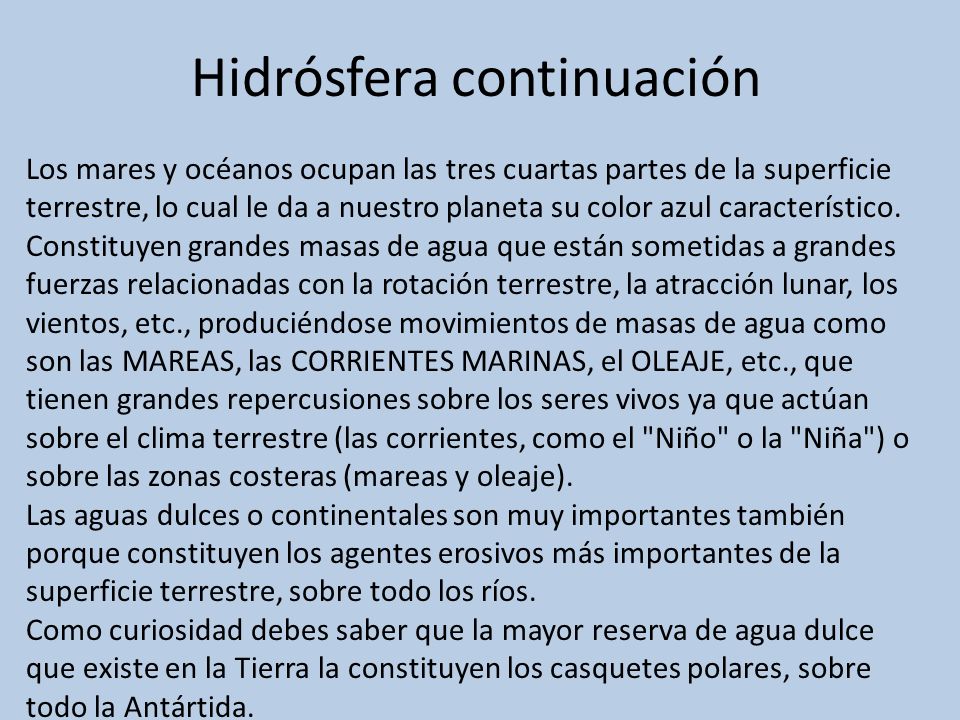 Hidrósfera continuación

Los mares y océanos ocupan las tres cuartas partes de la superficie terrestre, lo cual le da a nuestro planeta su color azul característico.
Constituyen grandes masas de agua que están sometidas a grandes fuerzas relacionadas con la rotación terrestre, la atracción lunar, los vientos, etc., produciéndose movimientos de masas de agua como son las MAREAS, las CORRIENTES MARINAS, el OLEAJE, etc., que tienen grandes repercusiones sobre los seres vivos ya que actúan sobre el clima terrestre (las corrientes, como el "Niño" o la "Niña") o sobre las zonas costeras (mareas y oleaje).
Las aguas dulces o continentales son muy importantes también porque constituyen los agentes erosivos más importantes de la superficie terrestre, sobre todo los ríos.
Como curiosidad debes saber que la mayor reserva de agua dulce que existe en la Tierra la constituyen los casquetes polares, sobre todo la Antártida.